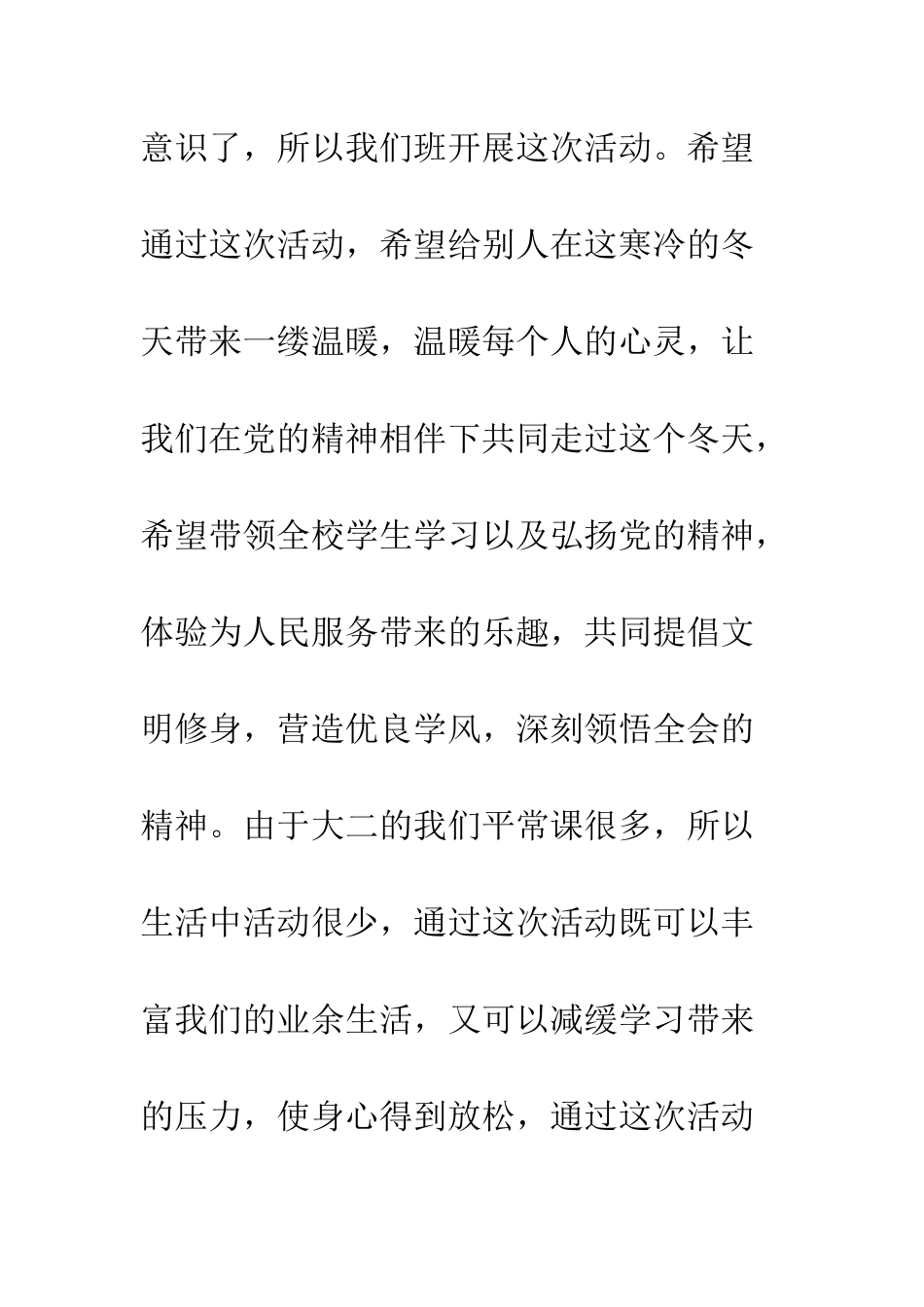 意识了，所以我们班开展这次活动。希望通过这次活动，希望给别人在这寒冷的冬天带来一缕温暖，温暖每个人的心灵，让我们在党的精神相伴下共同走过这个冬天，希望带领全校学生学习以及弘扬党的精神，体验为人民服务带来的乐趣，共同提倡文明修身，营造优良学风，深刻领悟全会的精神。由于大二的我们平常课很多，所以生活中活动很少，通过这次活动既可以丰富我们的业余生活，又可以减缓学习带来的压力，使身心得到放松，通过这次活动